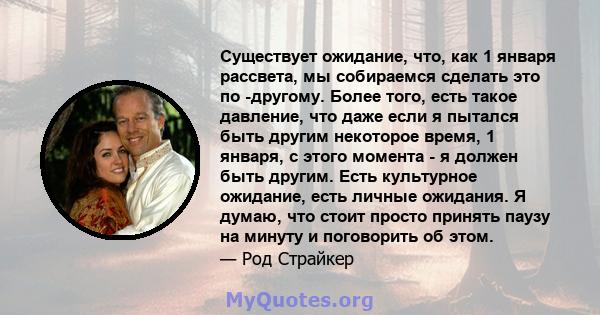 Существует ожидание, что, как 1 января рассвета, мы собираемся сделать это по -другому. Более того, есть такое давление, что даже если я пытался быть другим некоторое время, 1 января, с этого момента - я должен быть другим. Есть культурное ожидание, есть личные ожидания. Я думаю, что стоит просто принять паузу на минуту и поговорить об этом.
— Род Страйкер

MyQuotes.org